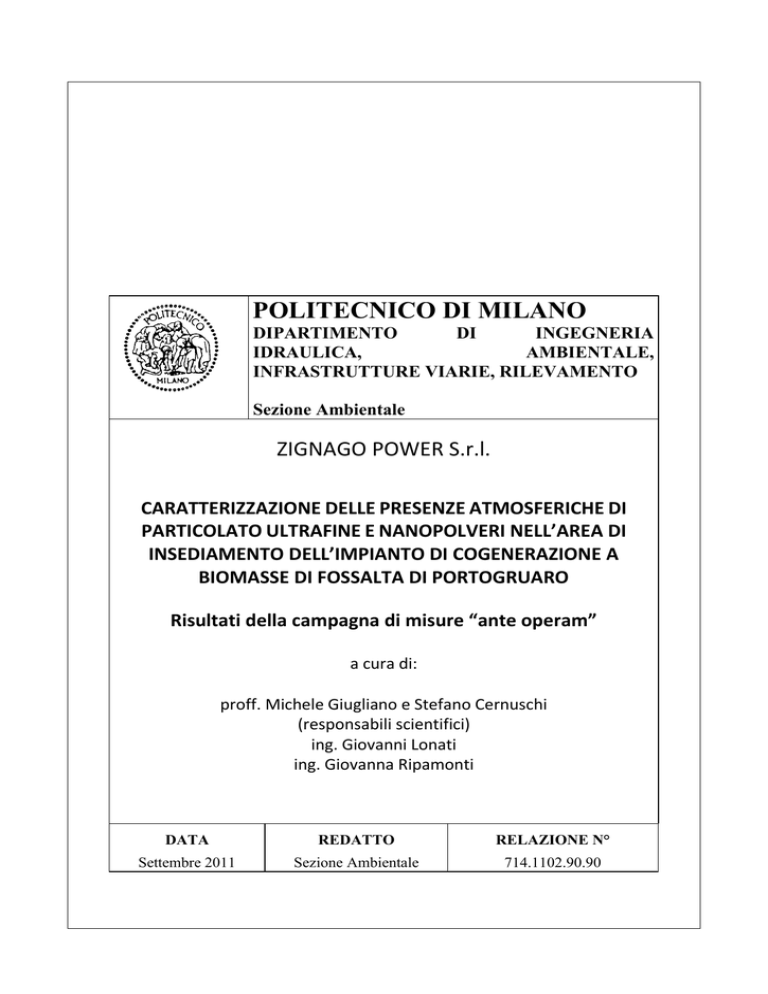 POLITECNICO MILANO

POLITECNICO DI MILANO
DIPARTIMENTO DI INGEGNERIA IDRAULICA, AMBIENTALE, INFRASTRUTTURE VIARIE, RILEVAMENTO

Sezione Ambientale

ZIGNAGO POWER S.r.l.

CARATTERIZZAZIONE DELLE PRESENZE ATMOSFERICHE DI PARTICOLATO ULTRAFINE E NANOPOLVERI NELL'AREA DI INSEDIAMENTO DELL'IMPIANTO DI COGENERAZIONE A BIOMASSE DI FOSSALTA DI PORTOGRUARO

Risultati della campagna di misure "ante operam"

a cura di:

proff. Michele Giugliano e Stefano Cernuschi
(responsabili scientifici)
ing. Giovanni Lonati
ing. Giovanna Ripamonti

| DATA | REDATTO | RELAZIONE N° |
|---|---|---|
| Settembre 2011 | Sezione Ambientale | 714.1102.90.90 |